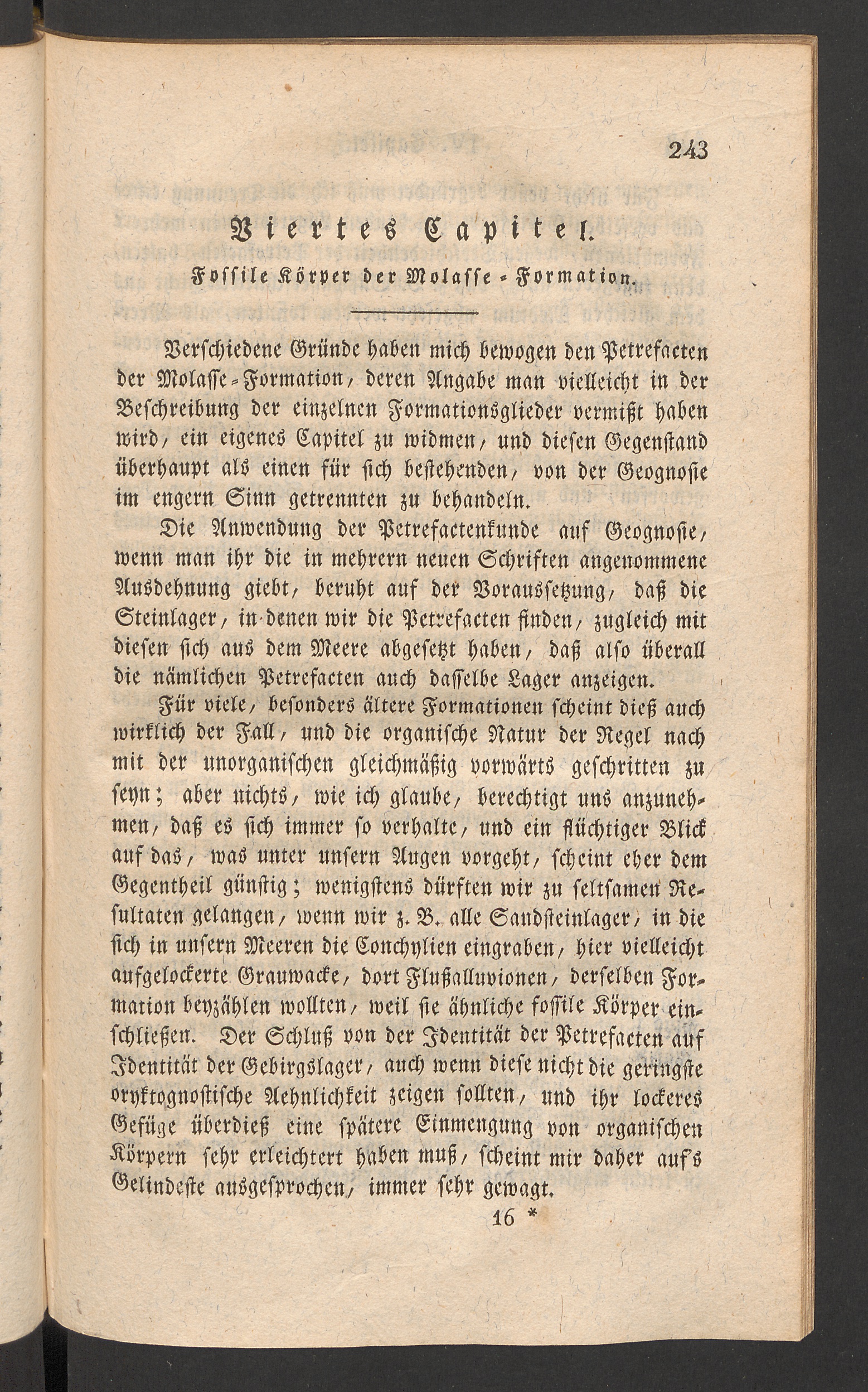 243

Viertes Capitel.

Fossile Körper der Molasse-Formation.

Verschiedene Gründe haben mich bewogen den Petrefacten der Molasse-Formation, deren Angabe man vielleicht in der Beschreibung der einzelnen Formationsglieder vermißt haben wird, ein eigenes Capitel zu widmen, und diesen Gegenstand überhaupt als einen für sich bestehenden, von der Geognosie im engern Sinn getrennten zu behandeln.

Die Anwendung der Petrefactenkunde auf Geognosie, wenn man ihr die in mehrern neuen Schriften angenommene Ausdehnung giebt, beruht auf der Voraussetzung, daß die Steinlager, in denen wir die Petrefacten finden, zugleich mit diesen sich aus dem Meere abgesetzt haben, daß also überall die nämlichen Petrefacten auch dasselbe Lager anzeigen.

Für viele, besonders ältere Formationen scheint dieß auch wirklich der Fall, und die organische Natur der Regel nach mit der unorganischen gleichmäßig vorwärts geschritten zu seyn; aber nichts, wie ich glaube, berechtigt uns anzunehmen, daß es sich immer so verhalte, und ein flüchtiger Blick auf das, was unter unsern Augen vorgeht, scheint eher dem Gegentheil günstig; wenigstens dürften wir zu seltsamen Resultaten gelangen, wenn wir z. B. alle Sandsteinlager, in die sich in unsern Meeren die Conchylien eingraben, hier vielleicht aufgelockerte Grauwacke, dort Flußalluvionen, derselben Formation beyzählen wollten, weil sie ähnliche fossile Körper einschließen. Der Schluß von der Identität der Petrefacten auf Identität der Gebirgslager, auch wenn diese nicht die geringste oryktognostische Aehnlichkeit zeigen sollten, und ihr lockeres Gefüge überdieß eine spätere Einmengung von organischen Körpern sehr erleichtert haben muß, scheint mir daher auf's Gelindeste ausgesprochen, immer sehr gewagt.

16 *